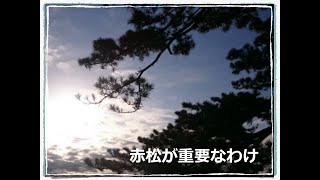 赤松が重要なわけ